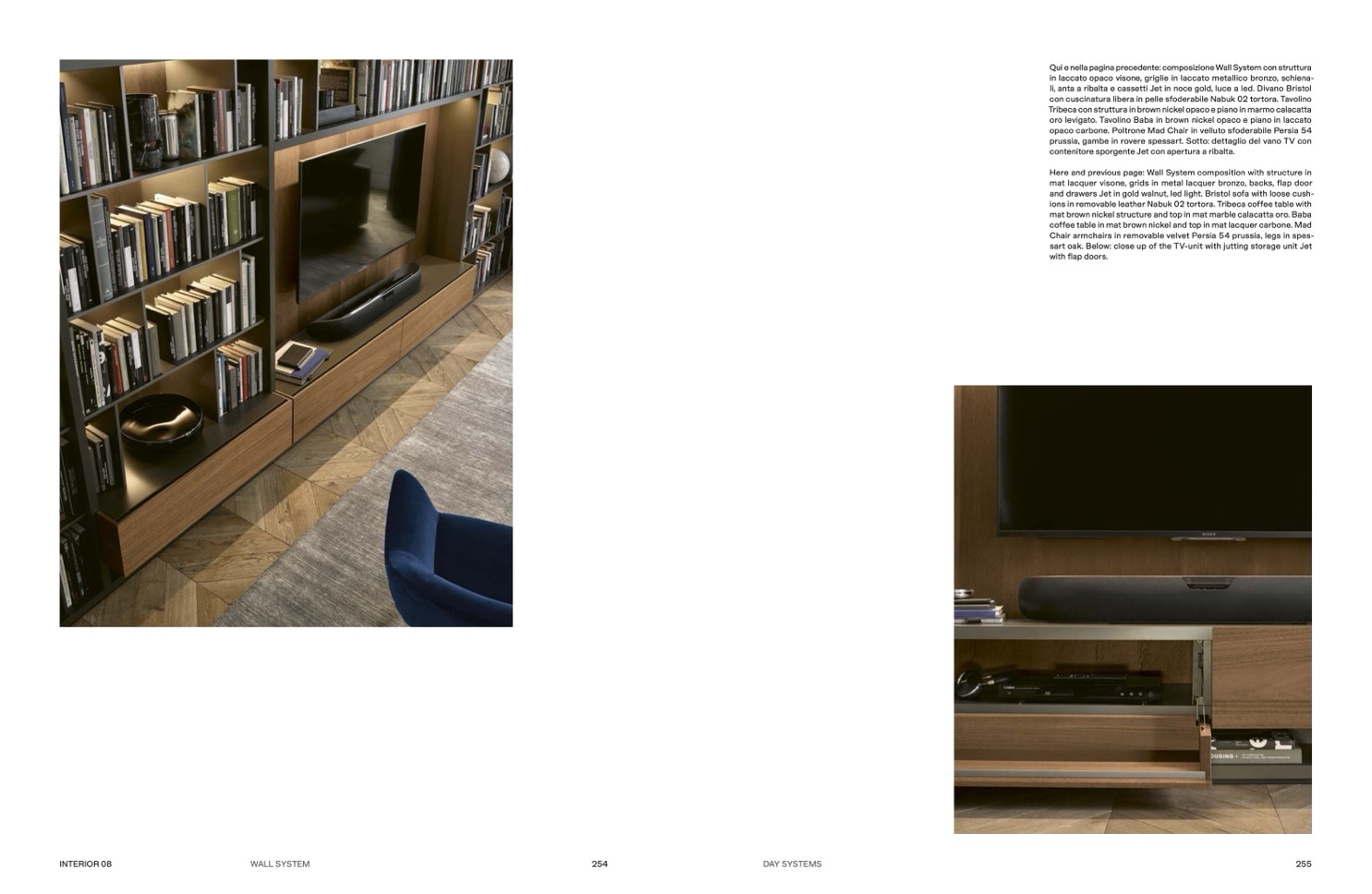 Qui e nella pagina precedente: composizione Wall System con struttura in laccato opaco visone, griglie in laccato metallico bronzo, schienali, anta a ribalta e cassetti Jet in noce gold, luce a led. Divano Bristol con cuscinatura libera in pelle sfoderabile Nabuk 02 tortora. Tavolino Tribeca con struttura in brown nickel opaco e piano in marmo calacatta oro levigato. Tavolino Baba in brown nickel opaco e piano in laccato opaco carbone. Poltrone Mad Chair in velluto sfoderabile Persia 54 prussia, gambe in rovere spessart. Sotto: dettaglio del vano TV con contenitore sporgente Jet con apertura a ribalta.

Here and previous page: Wall System composition with structure in mat lacquer visone, grids in metal lacquer bronzo, backs, flap door and drawers Jet in gold walnut, led light. Bristol sofa with loose cushions in removable leather Nabuk 02 tortora. Tribeca coffee table with mat brown nickel structure and top in mat marble calacatta oro. Baba coffee table in mat brown nickel and top in mat lacquer carbone. Mad Chair armchairs in removable velvet Persia 54 prussia, legs in spessart oak. Below: close up of the TV-unit with jutting storage unit Jet with flap doors.

INTERIOR 08 WALL SYSTEM 254

DAY SYSTEMS 255